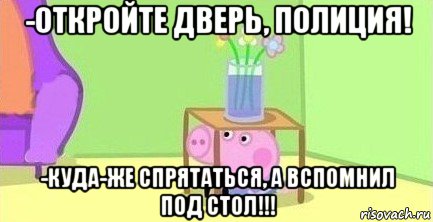 -ОТКРОЙТЕ ДВЕРЬ, ПОЛИЦИЯ!

-КУДА-ЖЕ СПРЯТАТЬСЯ, А ВСПОМНИЛ ПОД СТОЛ!!!

risovach.ru